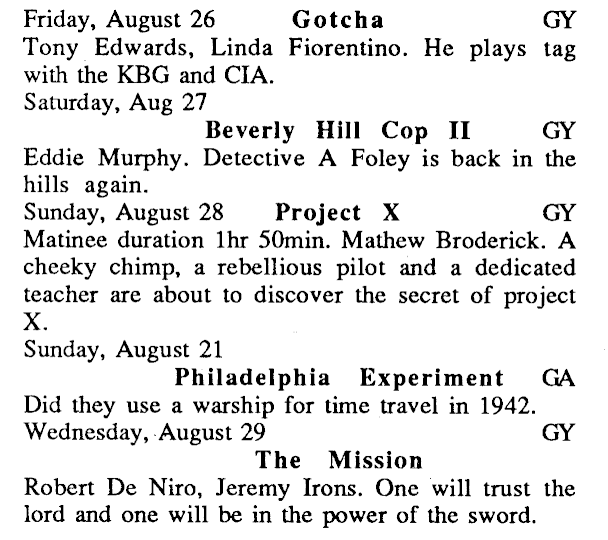 Friday, August 26 Gotcha GY
Tony Edwards, Linda Fiorentino. He plays tag with the KBG and CIA.

Saturday, Aug 27
Beverly Hill Cop II GY
Eddie Murphy. Detective A Foley is back in the hills again.

Sunday, August 28 Project X GY
Matinee duration 1hr 50min. Mathew Broderick. A cheeky chimp, a rebellious pilot and a dedicated teacher are about to discover the secret of project X.

Sunday, August 21
Philadelphia Experiment GA
Did they use a warship for time travel in 1942.

Wednesday, August 29 GY
The Mission
Robert De Niro, Jeremy Irons. One will trust the lord and one will be in the power of the sword.